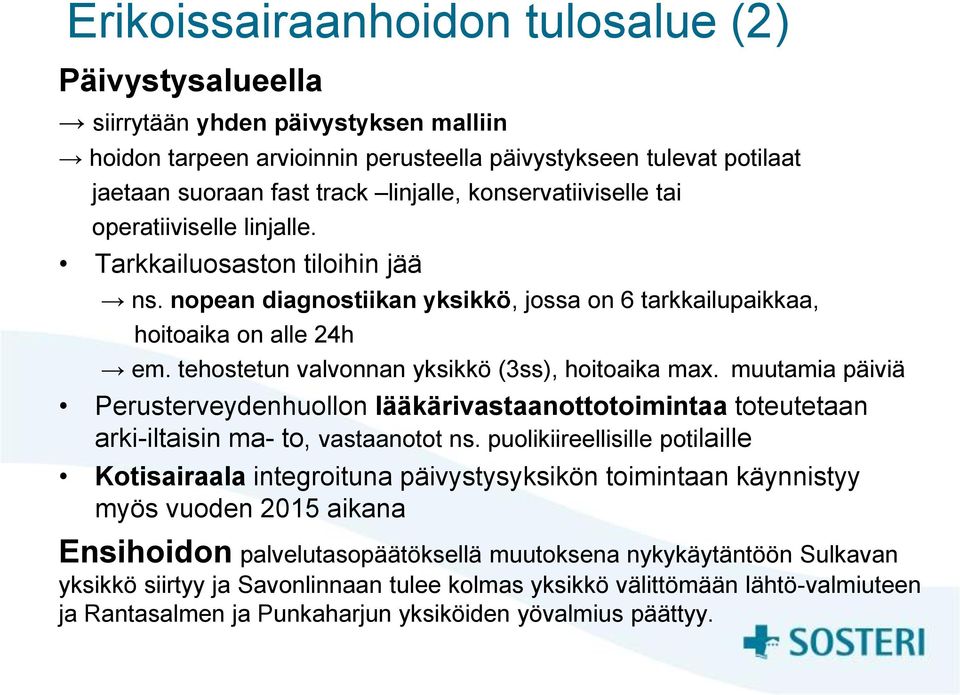 Erikoissairaanhoidon tulosalue (2)

Päivystysalueella

→ siirrytään yhden päivystyksen malliin

→ hoidon tarpeen arvioinnin perusteella päivystykseen tulevat potilaat jaetaan suoraan fast track –linjalle, konservatiiviselle tai operatiiviselle linjalle.

• Tarkkailuosaston tiloihin jää

→ ns. nopean diagnostiikan yksikkö, jossa on 6 tarkkailupaikkaa, hoitoaika on alle 24h

→ em. tehostetun valvonnan yksikkö (3ss), hoitoaika max. muutamia päiviä

• Perusterveydenhuollon lääkärivastaanottotoimintaa toteutetaan arki-iltaisin ma- to, vastaanotot ns. puolikiireellisille potilaille

• Kotisairaala integroituna päivystysyksikön toimintaan käynnistyy myös vuoden 2015 aikana

Ensihoidon palvelutasopäätöksellä muutoksena nykykäytäntöön Sulkavan yksikkö siirtyy ja Savonlinnaan tulee kolmas yksikkö välittömään lähtö-valmiuteen ja Rantasalmen ja Punkaharjun yksiköiden yövalmius päättyy.

SOSTERI